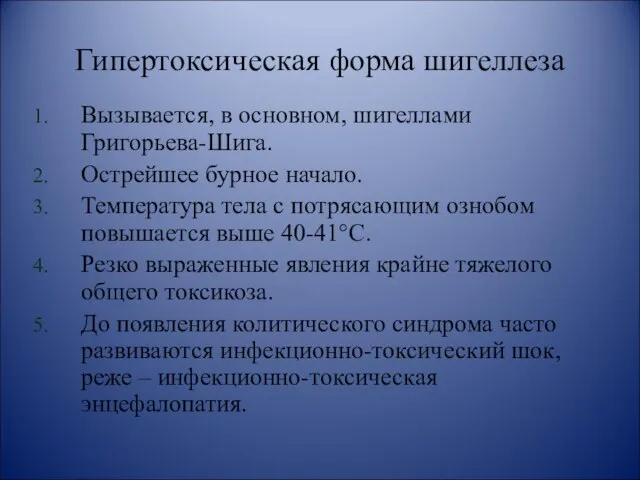 Гипертоксическая форма шигеллеза

1. Вызывается, в основном, шигеллами Григорьева-Шига.
2. Острейшее бурное начало.
3. Температура тела с потрясающим ознобом повышается выше 40-41°С.
4. Резко выраженные явления крайне тяжелого общего токсикоза.
5. До появления колитического синдрома часто развиваются инфекционно-токсический шок, реже – инфекционно-токсическая энцефалопатия.